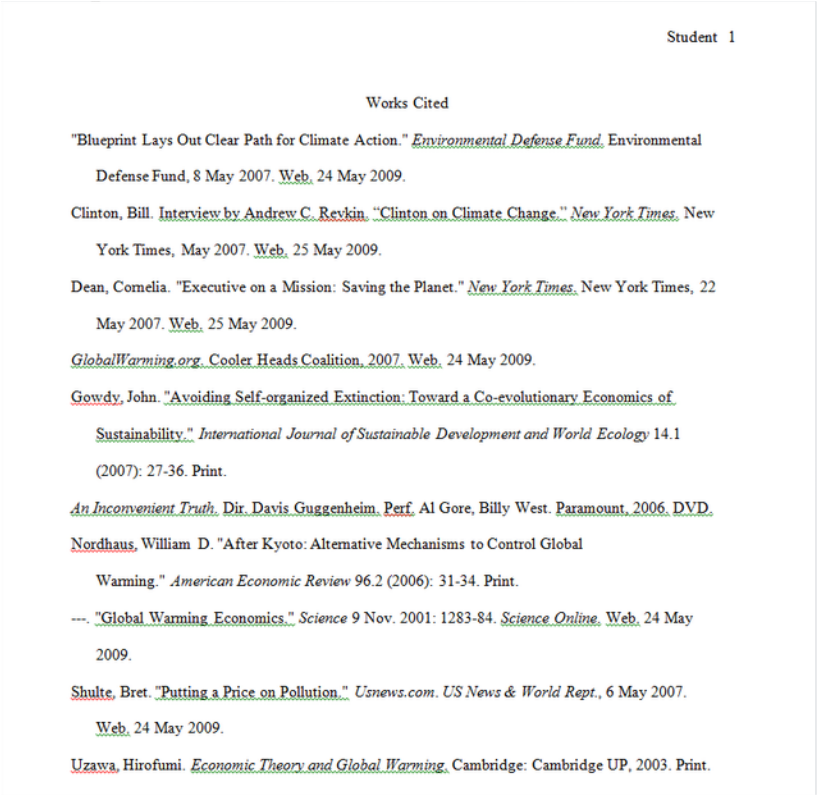 Student 1

Works Cited

"Blueprint Lays Out Clear Path for Climate Action." Environmental Defense Fund. Environmental Defense Fund, 8 May 2007. Web. 24 May 2009.

Clinton, Bill. Interview by Andrew C. Revkin. "Clinton on Climate Change." New York Times. New York Times, May 2007. Web. 25 May 2009.

Dean, Cornelia. "Executive on a Mission: Saving the Planet." New York Times. New York Times, 22 May 2007. Web. 25 May 2009.

GlobalWarming.org. Cooler Heads Coalition, 2007. Web. 24 May 2009.

Gowdy, John. "Avoiding Self-organized Extinction: Toward a Co-evolutionary Economics of Sustainability." International Journal of Sustainable Development and World Ecology 14.1 (2007): 27-36. Print.

An Inconvenient Truth. Dir. Davis Guggenheim. Perf. Al Gore, Billy West. Paramount, 2006. DVD.

Nordhaus, William D. "After Kyoto: Alternative Mechanisms to Control Global Warming." American Economic Review 96.2 (2006): 31-34. Print.

---. "Global Warming Economics." Science 9 Nov. 2001: 1283-84. Science Online. Web. 24 May 2009.

Shulte, Bret. "Putting a Price on Pollution." Usnews.com. US News & World Rept., 6 May 2007. Web. 24 May 2009.

Uzawa, Hirofumi. Economic Theory and Global Warming. Cambridge: Cambridge UP, 2003. Print.